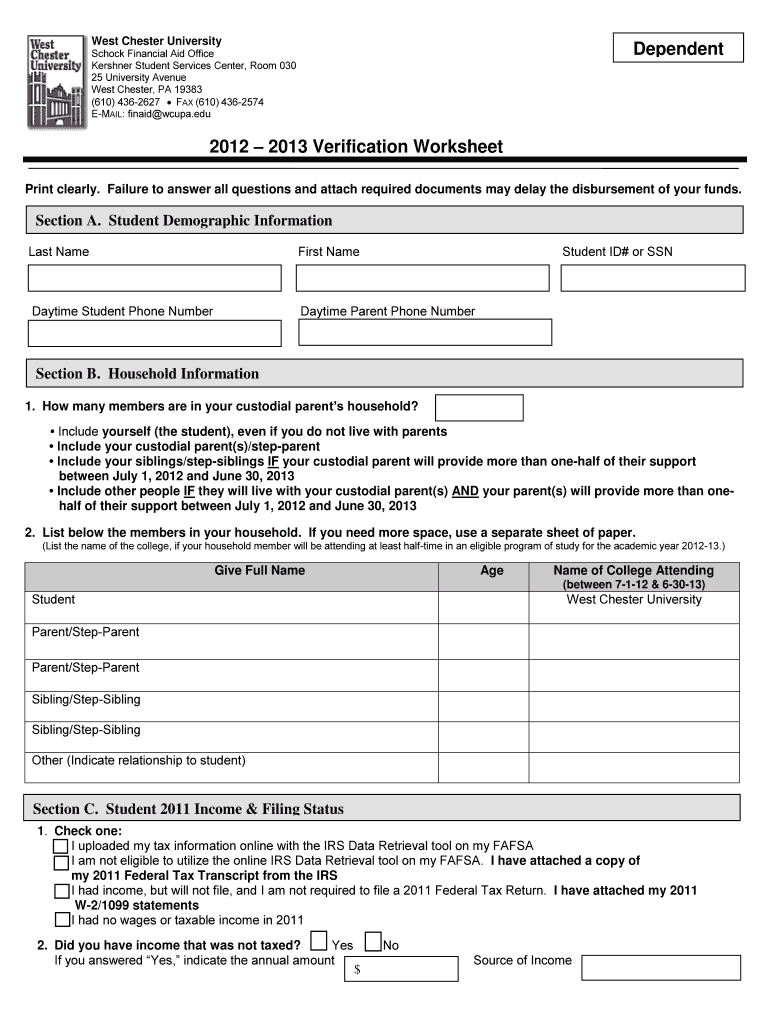 West Chester University

West Chester University
Schock Financial Aid Office
Kershner Student Services Center, Room 030
25 University Avenue
West Chester, PA 19383
(610) 436-2627 • FAX (610) 436-2574
E-MAIL: finaid@wcupa.edu

Dependent

2012 – 2013 Verification Worksheet

Print clearly. Failure to answer all questions and attach required documents may delay the disbursement of your funds.

Section A. Student Demographic Information

Last Name

First Name

Student ID# or SSN

Daytime Student Phone Number

Daytime Parent Phone Number

Section B. Household Information

1. How many members are in your custodial parent's household?

• Include yourself (the student), even if you do not live with parents
• Include your custodial parent(s)/step-parent
• Include your siblings/step-siblings IF your custodial parent will provide more than one-half of their support between July 1, 2012 and June 30, 2013
• Include other people IF they will live with your custodial parent(s) AND your parent(s) will provide more than one-half of their support between July 1, 2012 and June 30, 2013

2. List below the members in your household. If you need more space, use a separate sheet of paper.
(List the name of the college, if your household member will be attending at least half-time in an eligible program of study for the academic year 2012-13.)

| Give Full Name | Age | Name of College Attending (between 7-1-12 & 6-30-13) |
|---|---|---|
| Student | | West Chester University |
| Parent/Step-Parent | | |
| Parent/Step-Parent | | |
| Sibling/Step-Sibling | | |
| Sibling/Step-Sibling | | |
| Other (Indicate relationship to student) | | |

Section C. Student 2011 Income & Filing Status

1. Check one:
I uploaded my tax information online with the IRS Data Retrieval tool on my FAFSA
I am not eligible to utilize the online IRS Data Retrieval tool on my FAFSA. I have attached a copy of my 2011 Federal Tax Transcript from the IRS
I had income, but will not file, and I am not required to file a 2011 Federal Tax Return. I have attached my 2011 W-2/1099 statements
I had no wages or taxable income in 2011

2. Did you have income that was not taxed? Yes No
If you answered "Yes," indicate the annual amount $ Source of Income